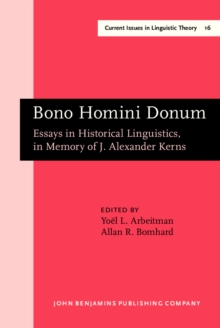 Current Issues in Linguistic Theory 16

Bono Homini Donum

Essays in Historical Linguistics, in Memory of J. Alexander Kerns

EDITED BY
Yoël L. Arbeitman
Allan R. Bomhard

JOHN BENJAMINS PUBLISHING COMPANY